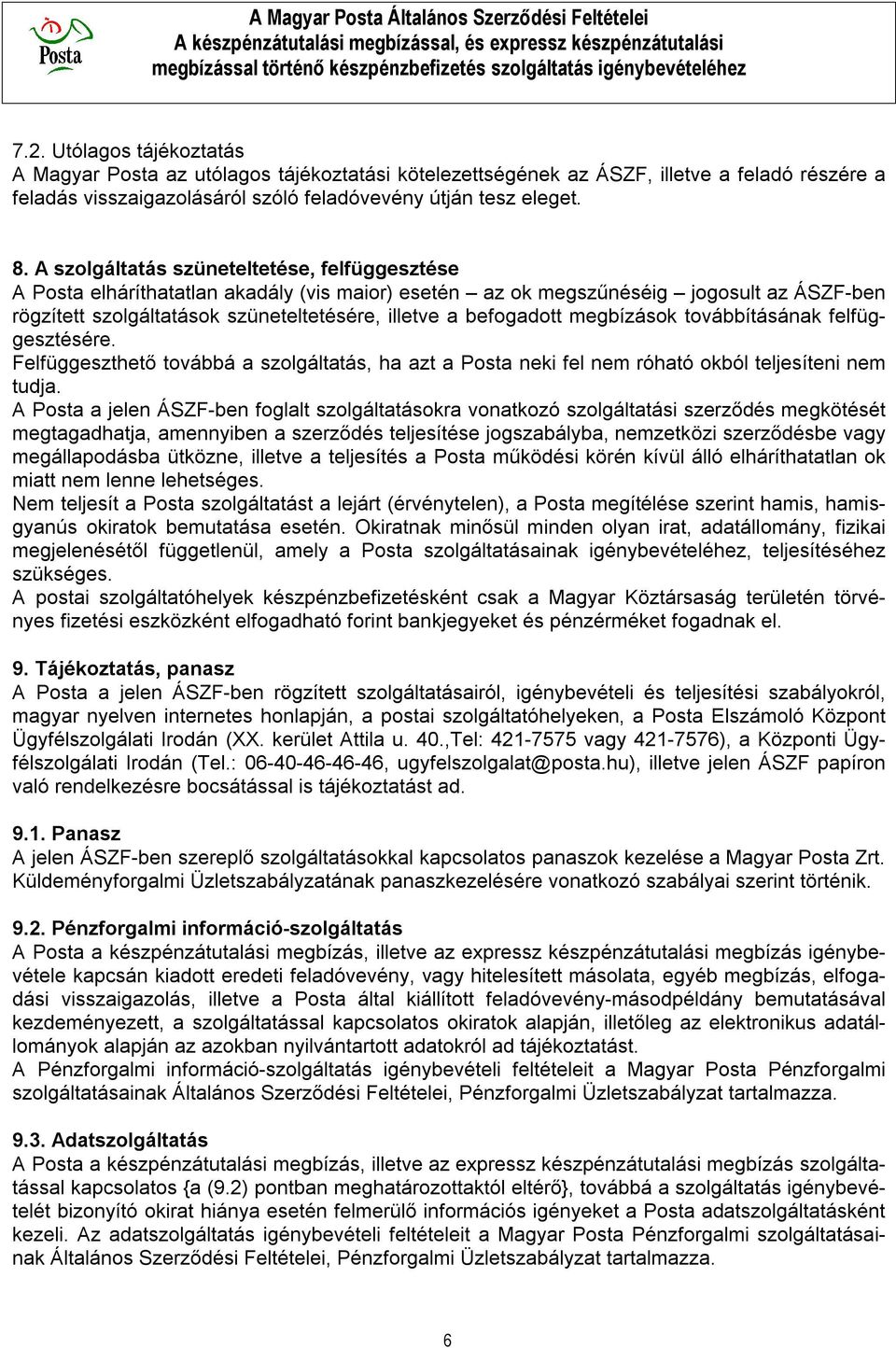 Posta

A Magyar Posta Általános Szerződési Feltételei
A készpénzátutalási megbízással, és expressz készpénzátutalási megbízással történő készpénzbefizetés szolgáltatás igénybevételéhez

7.2. Utólagos tájékoztatás
A Magyar Posta az utólagos tájékoztatási kötelezettségének az ÁSZF, illetve a feladó részére a feladás visszaigazolásáról szóló feladóvevény útján tesz eleget.

8. A szolgáltatás szüneteltetése, felfüggesztése
A Posta elháríthatatlan akadály (vis maior) esetén – az ok megszűnéséig – jogosult az ÁSZF-ben rögzített szolgáltatások szüneteltetésére, illetve a befogadott megbízások továbbításának felfüggesztésére.
Felfüggeszthető továbbá a szolgáltatás, ha azt a Posta neki fel nem róható okból teljesíteni nem tudja.
A Posta a jelen ÁSZF-ben foglalt szolgáltatásokra vonatkozó szolgáltatási szerződés megkötését megtagadhatja, amennyiben a szerződés teljesítése jogszabályba, nemzetközi szerződésbe vagy megállapodásba ütközne, illetve a teljesítés a Posta működési körén kívül álló elháríthatatlan ok miatt nem lenne lehetséges.
Nem teljesít a Posta szolgáltatást a lejárt (érvénytelen), a Posta megítélése szerint hamis, hamisgyanús okiratok bemutatása esetén. Okiratnak minősül minden olyan irat, adatállomány, fizikai megjelenésétől függetlenül, amely a Posta szolgáltatásainak igénybevételéhez, teljesítéséhez szükséges.
A postai szolgáltatóhelyek készpénzbefizetésként csak a Magyar Köztársaság területén törvényes fizetési eszközként elfogadható forint bankjegyeket és pénzérméket fogadnak el.

9. Tájékoztatás, panasz
A Posta a jelen ÁSZF-ben rögzített szolgáltatásairól, igénybevételi és teljesítési szabályokról, magyar nyelven internetes honlapján, a postai szolgáltatóhelyeken, a Posta Elszámoló Központ Ügyfélszolgálati Irodán (XX. kerület Attila u. 40.,Tel: 421-7575 vagy 421-7576), a Központi Ügyfélszolgálati Irodán (Tel.: 06-40-46-46-46, ugyfelszolgalat@posta.hu), illetve jelen ÁSZF papíron való rendelkezésre bocsátással is tájékoztatást ad.

9.1. Panasz
A jelen ÁSZF-ben szereplő szolgáltatásokkal kapcsolatos panaszok kezelése a Magyar Posta Zrt. Küldeményforgalmi Üzletszabályzatának panaszkezelésére vonatkozó szabályai szerint történik.

9.2. Pénzforgalmi információ-szolgáltatás
A Posta a készpénzátutalási megbízás, illetve az expressz készpénzátutalási megbízás igénybevétele kapcsán kiadott eredeti feladóvevény, vagy hitelesített másolata, egyéb megbízás, elfogadási visszaigazolás, illetve a Posta által kiállított feladóvevény-másodpéldány bemutatásával kezdeményezett, a szolgáltatással kapcsolatos okiratok alapján, illetőleg az elektronikus adatállományok alapján az azokban nyilvántartott adatokról ad tájékoztatást.
A Pénzforgalmi információ-szolgáltatás igénybevételi feltételeit a Magyar Posta Pénzforgalmi szolgáltatásainak Általános Szerződési Feltételei, Pénzforgalmi Üzletszabályzat tartalmazza.

9.3. Adatszolgáltatás
A Posta a készpénzátutalási megbízás, illetve az expressz készpénzátutalási megbízás szolgáltatással kapcsolatos {a (9.2) pontban meghatározottaktól eltérő}, továbbá a szolgáltatás igénybevételét bizonyító okirat hiánya esetén felmerülő információs igényeket a Posta adatszolgáltatásként kezeli. Az adatszolgáltatás igénybevételi feltételeit a Magyar Posta Pénzforgalmi szolgáltatásainak Általános Szerződési Feltételei, Pénzforgalmi Üzletszabályzat tartalmazza.

6